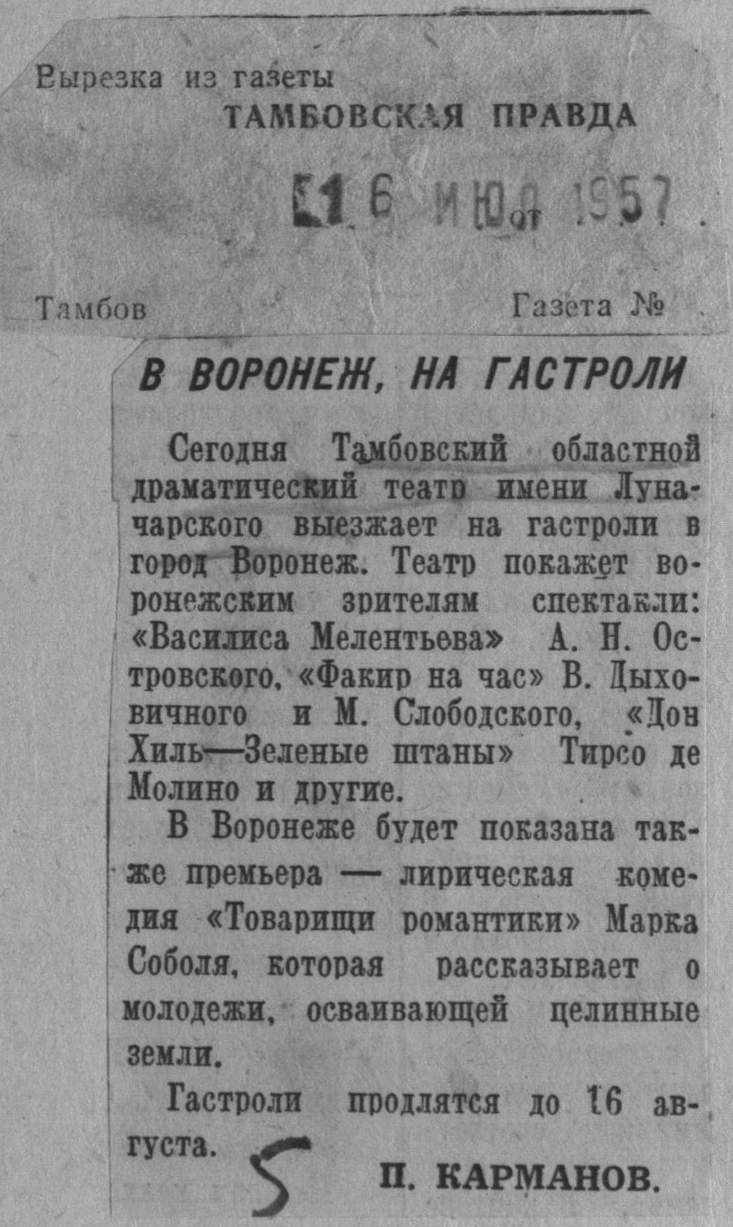 Вырезка из газеты
ТАМБОВСКАЯ ПРАВДА

от 16 ИЮЛ 1957

Тамбов

Газета №

В ВОРОНЕЖ, НА ГАСТРОЛИ

Сегодня Тамбовский областной драматический театр имени Луначарского выезжает на гастроли в город Воронеж. Театр покажет воронежским зрителям спектакли: «Василиса Мелентьева» А. Н. Островского, «Факир на час» В. Дыховичного и М. Слободского, «Дон Хиль—Зеленые штаны» Тирсо де Молино и другие.

В Воронеже будет показана также премьера — лирическая комедия «Товарищи романтики» Марка Соболя, которая рассказывает о молодежи, осваивающей целинные земли.

Гастроли продлятся до 16 августа.

5

П. КАРМАНОВ.